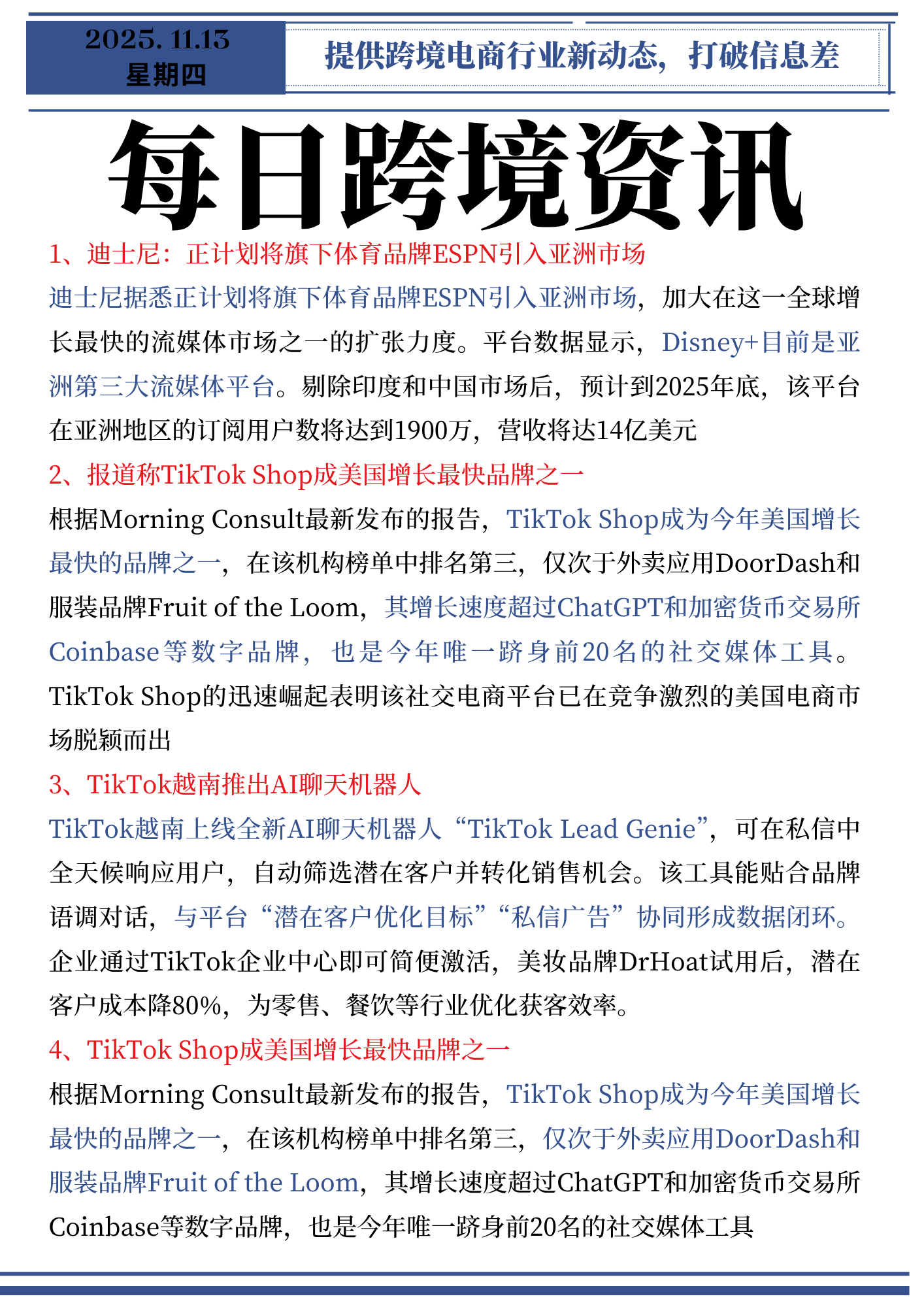 2025. 11.13
星期四

提供跨境电商行业新动态，打破信息差

每日跨境资讯

1、迪士尼：正计划将旗下体育品牌ESPN引入亚洲市场

迪士尼据悉正计划将旗下体育品牌ESPN引入亚洲市场，加大在这一全球增长最快的流媒体市场之一的扩张力度。平台数据显示，Disney+目前是亚洲第三大流媒体平台。剔除印度和中国市场后，预计到2025年底，该平台在亚洲地区的订阅用户数将达到1900万，营收将达14亿美元

2、报道称TikTok Shop成美国增长最快品牌之一

根据Morning Consult最新发布的报告，TikTok Shop成为今年美国增长最快的品牌之一，在该机构榜单中排名第三，仅次于外卖应用DoorDash和服装品牌Fruit of the Loom，其增长速度超过ChatGPT和加密货币交易所Coinbase等数字品牌，也是今年唯一跻身前20名的社交媒体工具。TikTok Shop的迅速崛起表明该社交电商平台已在竞争激烈的美国电商市场脱颖而出

3、TikTok越南推出AI聊天机器人

TikTok越南上线全新AI聊天机器人“TikTok Lead Genie”，可在私信中全天候响应用户，自动筛选潜在客户并转化销售机会。该工具能贴合品牌语调对话，与平台“潜在客户优化目标”“私信广告”协同形成数据闭环。企业通过TikTok企业中心即可简便激活，美妆品牌DrHoat试用后，潜在客户成本降80%，为零售、餐饮等行业优化获客效率。

4、TikTok Shop成美国增长最快品牌之一

根据Morning Consult最新发布的报告，TikTok Shop成为今年美国增长最快的品牌之一，在该机构榜单中排名第三，仅次于外卖应用DoorDash和服装品牌Fruit of the Loom，其增长速度超过ChatGPT和加密货币交易所Coinbase等数字品牌，也是今年唯一跻身前20名的社交媒体工具